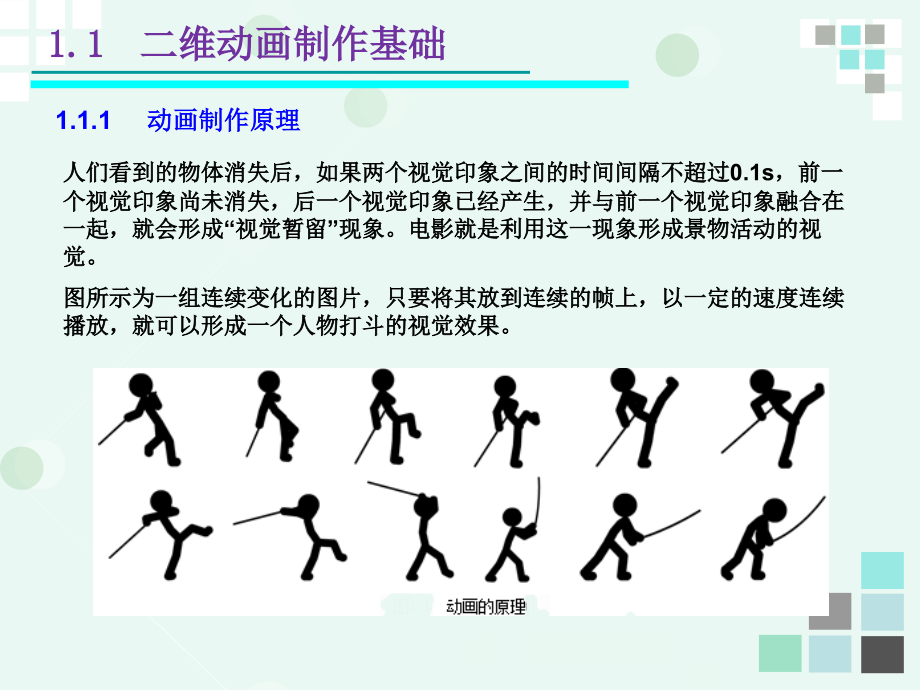 1.1 二维动画制作基础

1.1.1 动画制作原理

人们看到的物体消失后，如果两个视觉印象之间的时间间隔不超过0.1s，前一个视觉印象尚未消失，后一个视觉印象已经产生，并与前一个视觉印象融合在一起，就会形成“视觉暂留”现象。电影就是利用这一现象形成景物活动的视觉。

图所示为一组连续变化的图片，只要将其放到连续的帧上，以一定的速度连续播放，就可以形成一个人物打斗的视觉效果。

动画的原理